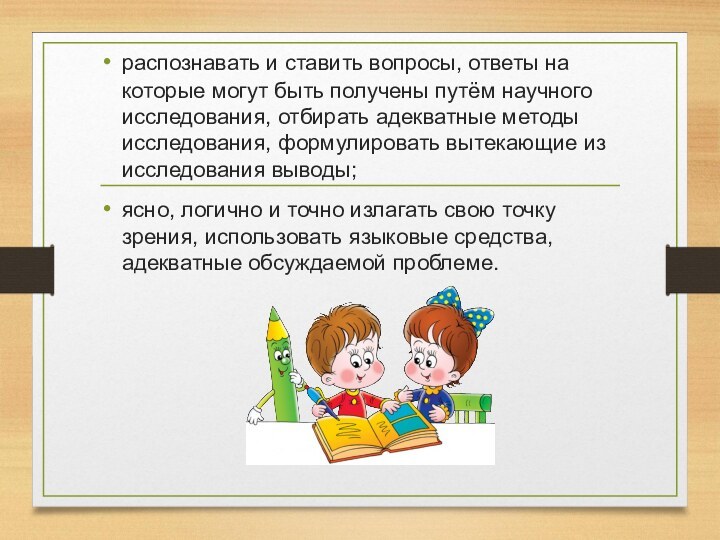 • распознавать и ставить вопросы, ответы на которые могут быть получены путём научного исследования, отбирать адекватные методы исследования, формулировать вытекающие из исследования выводы;

• ясно, логично и точно излагать свою точку зрения, использовать языковые средства, адекватные обсуждаемой проблеме.